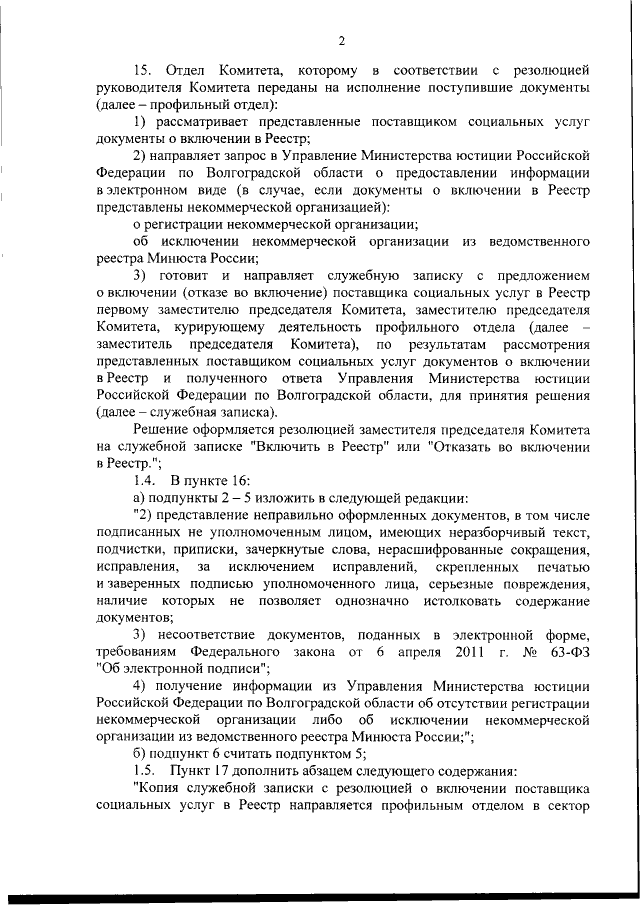 2

15. Отдел Комитета, которому в соответствии с резолюцией руководителя Комитета переданы на исполнение поступившие документы (далее – профильный отдел):

1) рассматривает представленные поставщиком социальных услуг документы о включении в Реестр;

2) направляет запрос в Управление Министерства юстиции Российской Федерации по Волгоградской области о предоставлении информации в электронном виде (в случае, если документы о включении в Реестр представлены некоммерческой организацией):

о регистрации некоммерческой организации;

об исключении некоммерческой организации из ведомственного реестра Минюста России;

3) готовит и направляет служебную записку с предложением о включении (отказе во включение) поставщика социальных услуг в Реестр первому заместителю председателя Комитета, заместителю председателя Комитета, курирующему деятельность профильного отдела (далее – заместитель председателя Комитета), по результатам рассмотрения представленных поставщиком социальных услуг документов о включении в Реестр и полученного ответа Управления Министерства юстиции Российской Федерации по Волгоградской области, для принятия решения (далее – служебная записка).

Решение оформляется резолюцией заместителя председателя Комитета на служебной записке "Включить в Реестр" или "Отказать во включении в Реестр.";

1.4. В пункте 16:

а) подпункты 2 – 5 изложить в следующей редакции:

"2) представление неправильно оформленных документов, в том числе подписанных не уполномоченным лицом, имеющих неразборчивый текст, подчистки, приписки, зачеркнутые слова, нерасшифрованные сокращения, исправления, за исключением исправлений, скрепленных печатью и заверенных подписью уполномоченного лица, серьезные повреждения, наличие которых не позволяет однозначно истолковать содержание документов;

3) несоответствие документов, поданных в электронной форме, требованиям Федерального закона от 6 апреля 2011 г. № 63-ФЗ "Об электронной подписи";

4) получение информации из Управления Министерства юстиции Российской Федерации по Волгоградской области об отсутствии регистрации некоммерческой организации либо об исключении некоммерческой организации из ведомственного реестра Минюста России;";

б) подпункт 6 считать подпунктом 5;

1.5. Пункт 17 дополнить абзацем следующего содержания:

"Копия служебной записки с резолюцией о включении поставщика социальных услуг в Реестр направляется профильным отделом в сектор